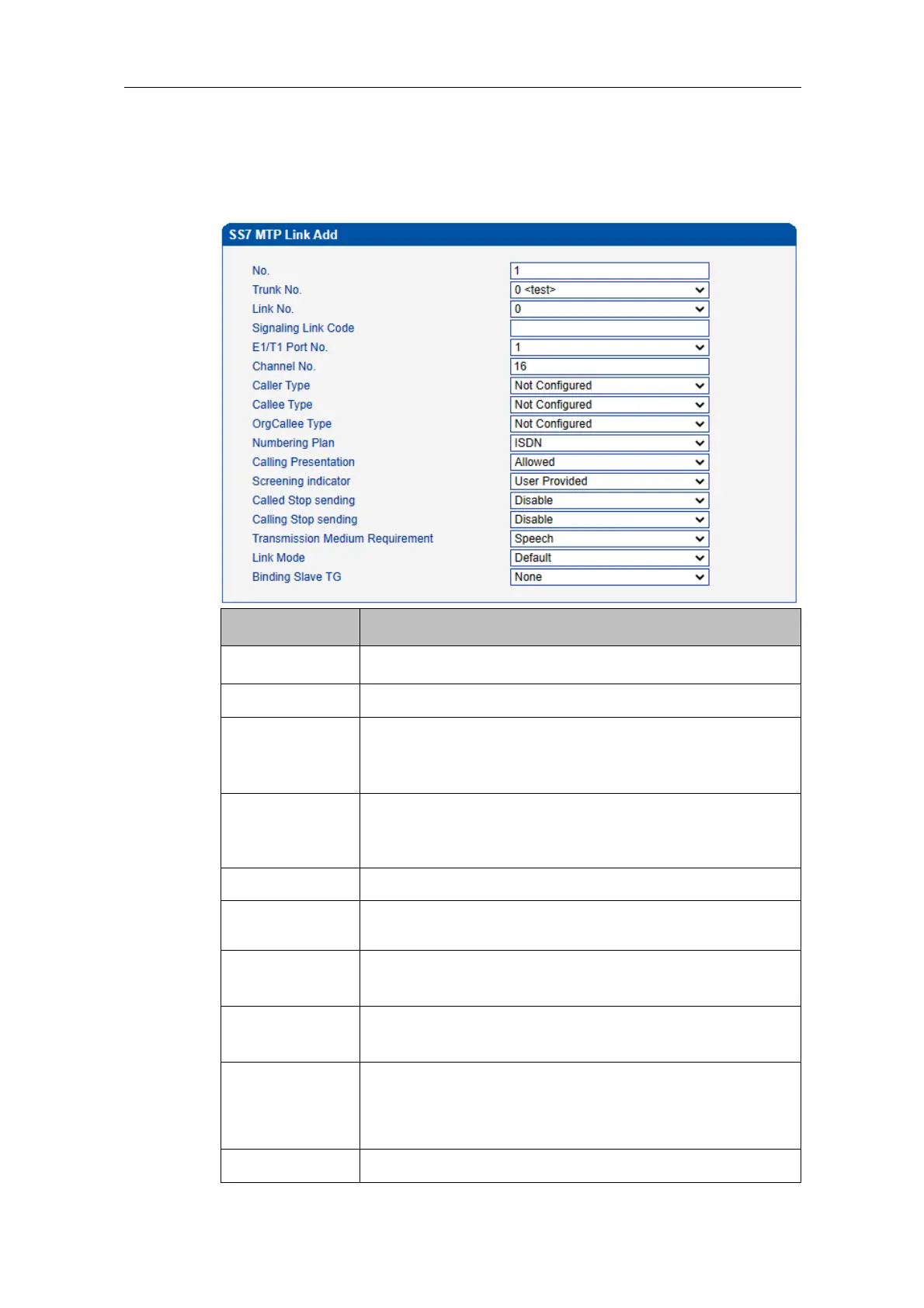 SS7 MTP Link Add

No. 1
Trunk No. 0 <test>
Link No. 0
Signaling Link Code
E1/T1 Port No. 1
Channel No. 16
Caller Type Not Configured
Callee Type Not Configured
OrgCallee Type Not Configured
Numbering Plan ISDN
Calling Presentation Allowed
Screening indicator User Provided
Called Stop sending Disable
Calling Stop sending Disable
Transmission Medium Requirement Speech
Link Mode Default
Binding Slave TG None